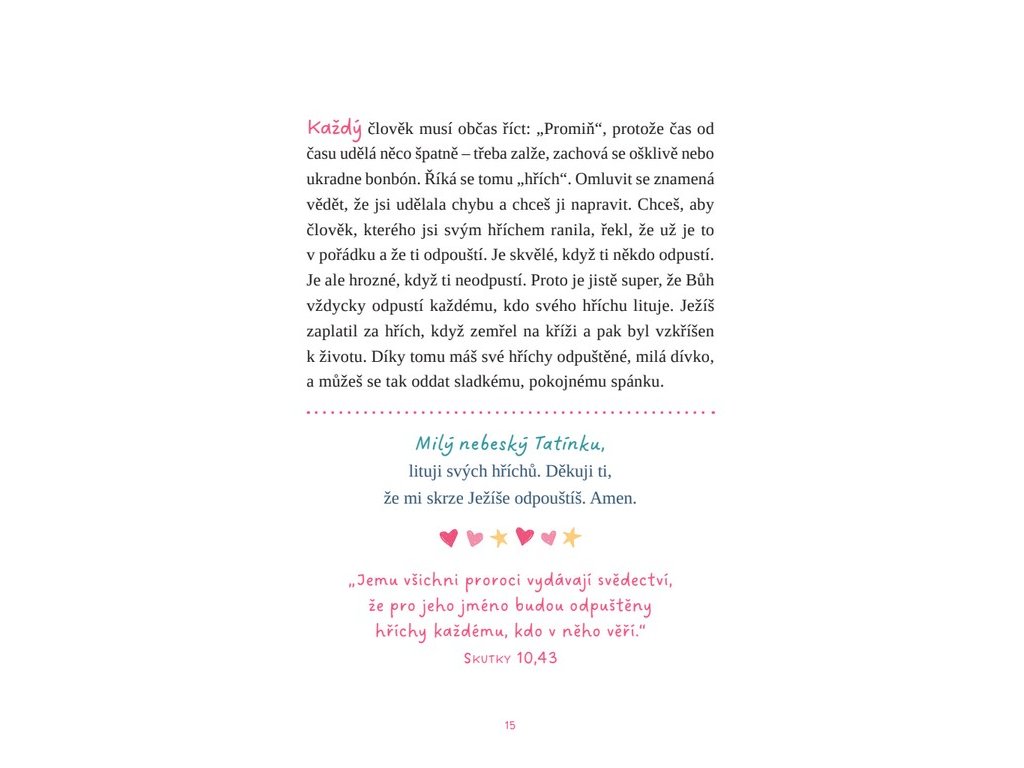 Každý člověk musí občas říct: „Promiň“, protože čas od času udělá něco špatně – třeba zalže, zachová se ošklivě nebo ukradne bonbón. Říká se tomu „hřích“. Omluvit se znamená vědět, že jsi udělala chybu a chceš ji napravit. Chceš, aby člověk, kterého jsi svým hříchem ranila, řekl, že už je to v pořádku a že ti odpouští. Je skvělé, když ti někdo odpustí. Je ale hrozné, když ti neodpustí. Proto je jistě super, že Bůh vždycky odpustí každému, kdo svého hříchu lituje. Ježíš zaplatil za hřích, když zemřel na kříži a pak byl vzkříšen k životu. Díky tomu máš své hříchy odpuštěné, milá dívko, a můžeš se tak oddat sladkému, pokojnému spánku.

Milý nebeský Tatínku,
lituji svých hříchů. Děkuji ti,
že mi skrze Ježíše odpouštíš. Amen.

„Jemu všichni proroci vydávají svědectví, že pro jeho jméno budou odpuštěny hříchy každému, kdo v něho věří.“
Skutky 10,43

15